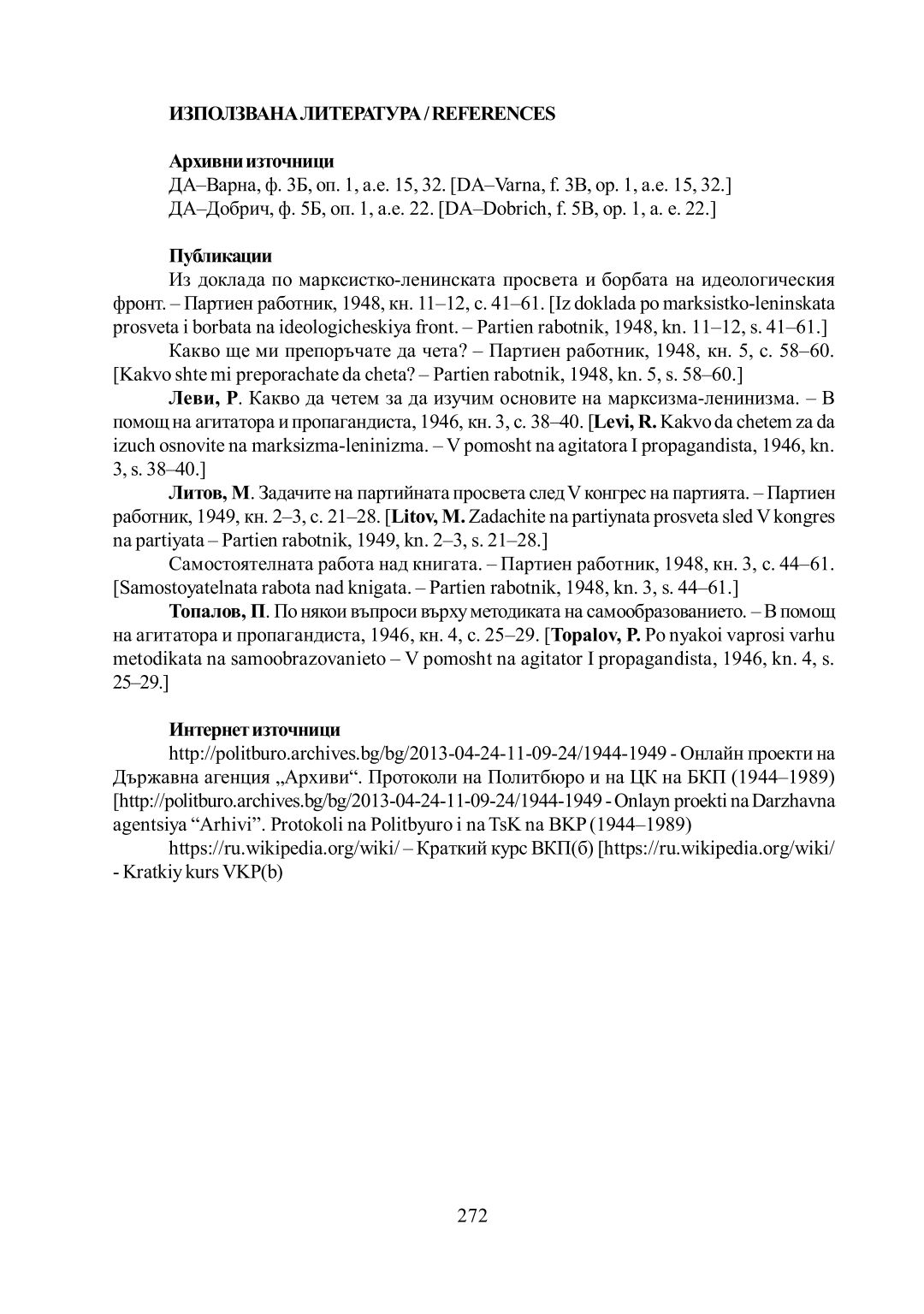 ИЗПОЛЗВАНА ЛИТЕРАТУРА / REFERENCES

Архивни източници
ДА–Варна, ф. 3Б, оп. 1, а.е. 15, 32. [DA–Varna, f. 3B, op. 1, a.e. 15, 32.]
ДА–Добрич, ф. 5Б, оп. 1, а.е. 22. [DA–Dobrich, f. 5B, op. 1, a. e. 22.]

Публикации
Из доклада по марксистко-ленинската просвета и борбата на идеологическия фронт. – Партиен работник, 1948, кн. 11–12, с. 41–61. [Iz doklada po marksistko-leninskata prosveta i borbata na ideologicheskiya front. – Partien rabotnik, 1948, kn. 11–12, s. 41–61.]
Какво ще ми препоръчате да чета? – Партиен работник, 1948, кн. 5, с. 58–60. [Kakvo shte mi preporachate da cheta? – Partien rabotnik, 1948, kn. 5, s. 58–60.]
Леви, Р. Какво да четем за да изучим основите на марксизма-ленинизма. – В помощ на агитатора и пропагандиста, 1946, кн. 3, с. 38–40. [Levi, R. Kakvo da chetem za da izuch osnovite na marksizma-leninizma. – V pomosht na agitatora I propagandista, 1946, kn. 3, s. 38–40.]
Литов, М. Задачите на партийната просвета след V конгрес на партията. – Партиен работник, 1949, кн. 2–3, с. 21–28. [Litov, M. Zadachite na partiynata prosveta sled V kongres na partiyata – Partien rabotnik, 1949, kn. 2–3, s. 21–28.]
Самостоятелната работа над книгата. – Партиен работник, 1948, кн. 3, с. 44–61. [Samostoyatelnata rabota nad knigata. – Partien rabotnik, 1948, kn. 3, s. 44–61.]
Топалов, П. По някои въпроси върху методиката на самообразованието. – В помощ на агитатора и пропагандиста, 1946, кн. 4, с. 25–29. [Topalov, P. Po nyakoi vaprosi varhu metodikata na samoobrazovanieto – V pomosht na agitator I propagandista, 1946, kn. 4, s. 25–29.]

Интернет източници
http://politburo.archives.bg/bg/2013-04-24-11-09-24/1944-1949 - Онлайн проекти на Държавна агенция „Архиви“. Протоколи на Политбюро и на ЦК на БКП (1944–1989) [http://politburo.archives.bg/bg/2013-04-24-11-09-24/1944-1949 - Onlayn proekti na Darzhavna agentsiya “Arhivi”. Protokoli na Politbyuro i na TsK na BKP (1944–1989)
https://ru.wikipedia.org/wiki/ – Краткий курс ВКП(б) [https://ru.wikipedia.org/wiki/ - Kratkiy kurs VKP(b)

272